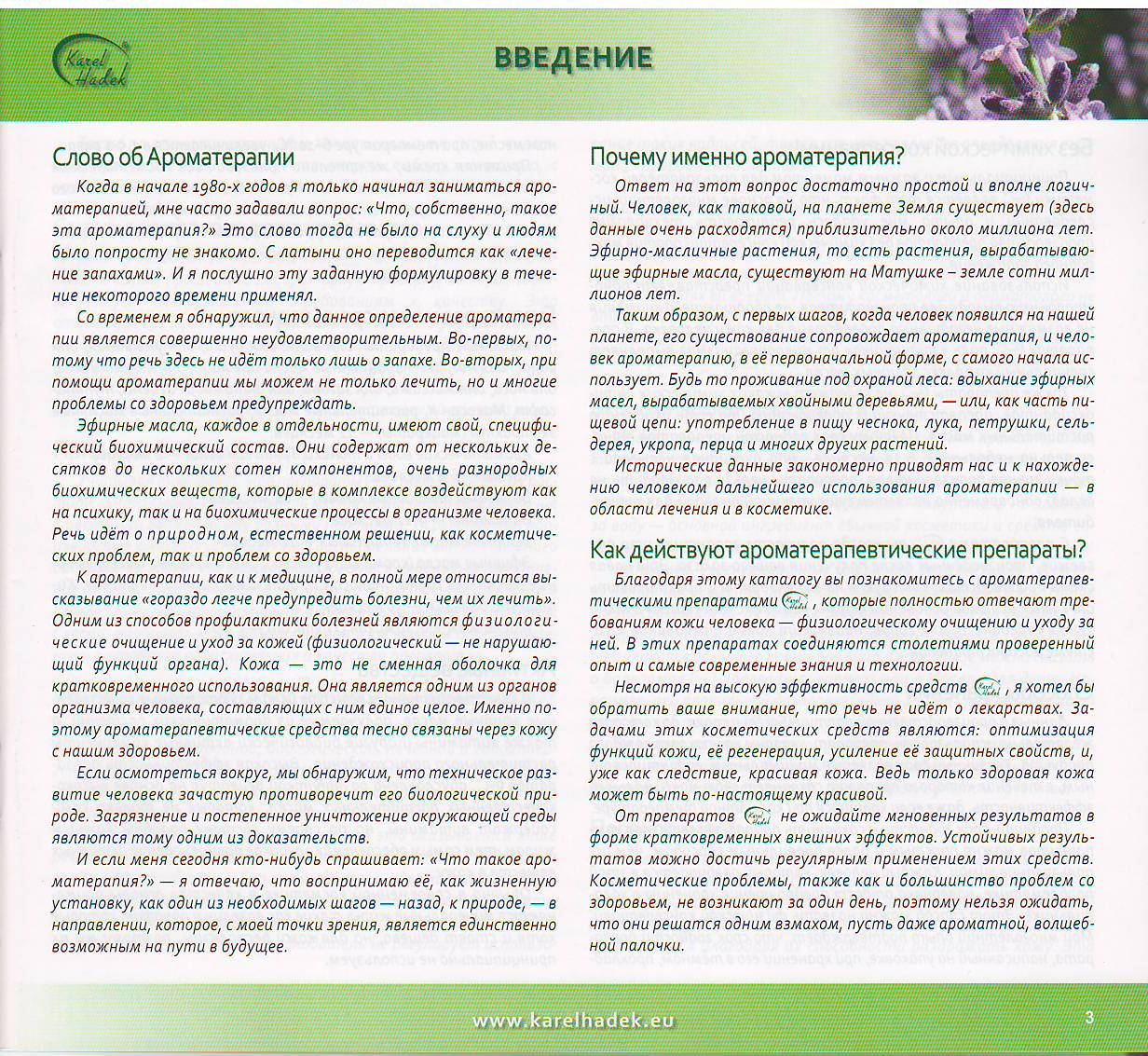 Karel Hadek

ВВЕДЕНИЕ

Слово об Ароматерапии

Когда в начале 1980-х годов я только начинал заниматься ароматерапией, мне часто задавали вопрос: «Что, собственно, такое эта ароматерапия?» Это слово тогда не было на слуху и людям было попросту не знакомо. С латыни оно переводится как «лечение запахами». И я послушно эту заданную формулировку в течение некоторого времени применял.

Со временем я обнаружил, что данное определение ароматерапии является совершенно неудовлетворительным. Во-первых, потому что речь здесь не идёт только лишь о запахе. Во-вторых, при помощи ароматерапии мы можем не только лечить, но и многие проблемы со здоровьем предупреждать.

Эфирные масла, каждое в отдельности, имеют свой, специфический биохимический состав. Они содержат от нескольких десятков до нескольких сотен компонентов, очень разнородных биохимических веществ, которые в комплексе воздействуют как на психику, так и на биохимические процессы в организме человека. Речь идёт о природном, естественном решении, как косметических проблем, так и проблем со здоровьем.

К ароматерапии, как и к медицине, в полной мере относится высказывание «гораздо легче предупредить болезни, чем их лечить». Одним из способов профилактики болезней являются физиологические очищение и уход за кожей (физиологический — не нарушающий функций органа). Кожа — это не сменная оболочка для кратковременного использования. Она является одним из органов организма человека, составляющих с ним единое целое. Именно поэтому ароматерапевтические средства тесно связаны через кожу с нашим здоровьем.

Если осмотреться вокруг, мы обнаружим, что техническое развитие человека зачастую противоречит его биологической природе. Загрязнение и постепенное уничтожение окружающей среды являются тому одним из доказательств.

И если меня сегодня кто-нибудь спрашивает: «Что такое ароматерапия?» — я отвечаю, что воспринимаю её, как жизненную установку, как один из необходимых шагов — назад, к природе, — в направлении, которое, с моей точки зрения, является единственно возможным на пути в будущее.

Почему именно ароматерапия?

Ответ на этот вопрос достаточно простой и вполне логичный. Человек, как таковой, на планете Земля существует (здесь данные очень расходятся) приблизительно около миллиона лет. Эфирно-масличные растения, то есть растения, вырабатывающие эфирные масла, существуют на Матушке – земле сотни миллионов лет.

Таким образом, с первых шагов, когда человек появился на нашей планете, его существование сопровождает ароматерапия, и человек ароматерапию, в её первоначальной форме, с самого начала использует. Будь то проживание под охраной леса: вдыхание эфирных масел, вырабатываемых хвойными деревьями, — или, как часть пищевой цепи: употребление в пищу чеснока, лука, петрушки, сельдерея, укропа, перца и многих других растений.

Исторические данные закономерно приводят нас и к нахождению человеком дальнейшего использования ароматерапии — в области лечения и в косметике.

Как действуют ароматерапевтические препараты?

Благодаря этому каталогу вы познакомитесь с ароматерапевтическими препаратами Karel Hadek, которые полностью отвечают требованиям кожи человека — физиологическому очищению и уходу за ней. В этих препаратах соединяются столетиями проверенный опыт и самые современные знания и технологии.

Несмотря на высокую эффективность средств Karel Hadek, я хотел бы обратить ваше внимание, что речь не идёт о лекарствах. Задачами этих косметических средств являются: оптимизация функций кожи, её регенерация, усиление её защитных свойств, и, уже как следствие, красивая кожа. Ведь только здоровая кожа может быть по-настоящему красивой.

От препаратов Karel Hadek не ожидайте мгновенных результатов в форме кратковременных внешних эффектов. Устойчивых результатов можно достичь регулярным применением этих средств. Косметические проблемы, также как и большинство проблем со здоровьем, не возникают за один день, поэтому нельзя ожидать, что они решатся одним взмахом, пусть даже ароматной, волшебной палочки.

www.karelhadek.eu

3